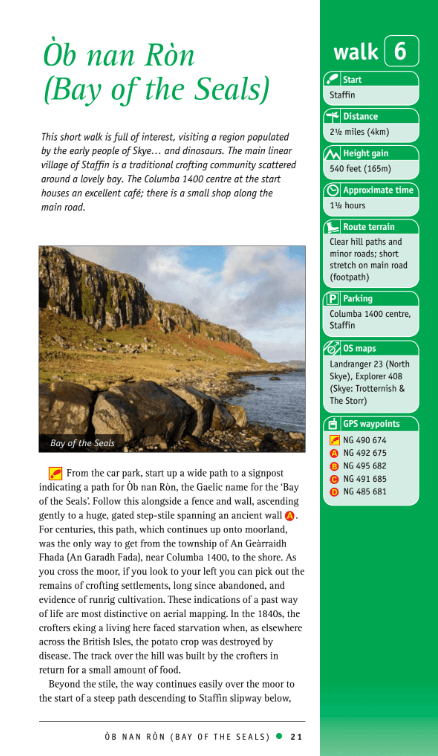 Òb nan Ròn (Bay of the Seals)

This short walk is full of interest, visiting a region populated by the early people of Skye… and dinosaurs. The main linear village of Staffin is a traditional crofting community scattered around a lovely bay. The Columba 1400 centre at the start houses an excellent café; there is a small shop along the main road.

Bay of the Seals

From the car park, start up a wide path to a signpost indicating a path for Òb nan Ròn, the Gaelic name for the 'Bay of the Seals'. Follow this alongside a fence and wall, ascending gently to a huge, gated step-stile spanning an ancient wall A. For centuries, this path, which continues up onto moorland, was the only way to get from the township of An Geàrraidh Fhada (An Garadh Fada), near Columba 1400, to the shore. As you cross the moor, if you look to your left you can pick out the remains of crofting settlements, long since abandoned, and evidence of runrig cultivation. These indications of a past way of life are most distinctive on aerial mapping. In the 1840s, the crofters eking a living here faced starvation when, as elsewhere across the British Isles, the potato crop was destroyed by disease. The track over the hill was built by the crofters in return for a small amount of food.

Beyond the stile, the way continues easily over the moor to the start of a steep path descending to Staffin slipway below,

ÒB NAN RÒN (BAY OF THE SEALS) ● 21

walk 6

Start
Staffin

Distance
2½ miles (4km)

Height gain
540 feet (165m)

Approximate time
1½ hours

Route terrain
Clear hill paths and minor roads; short stretch on main road (footpath)

Parking
Columba 1400 centre, Staffin

OS maps
Landranger 23 (North Skye), Explorer 408 (Skye: Trotternish & The Storr)

GPS waypoints
NG 490 674
A NG 492 675
B NG 495 682
C NG 491 685
D NG 485 681